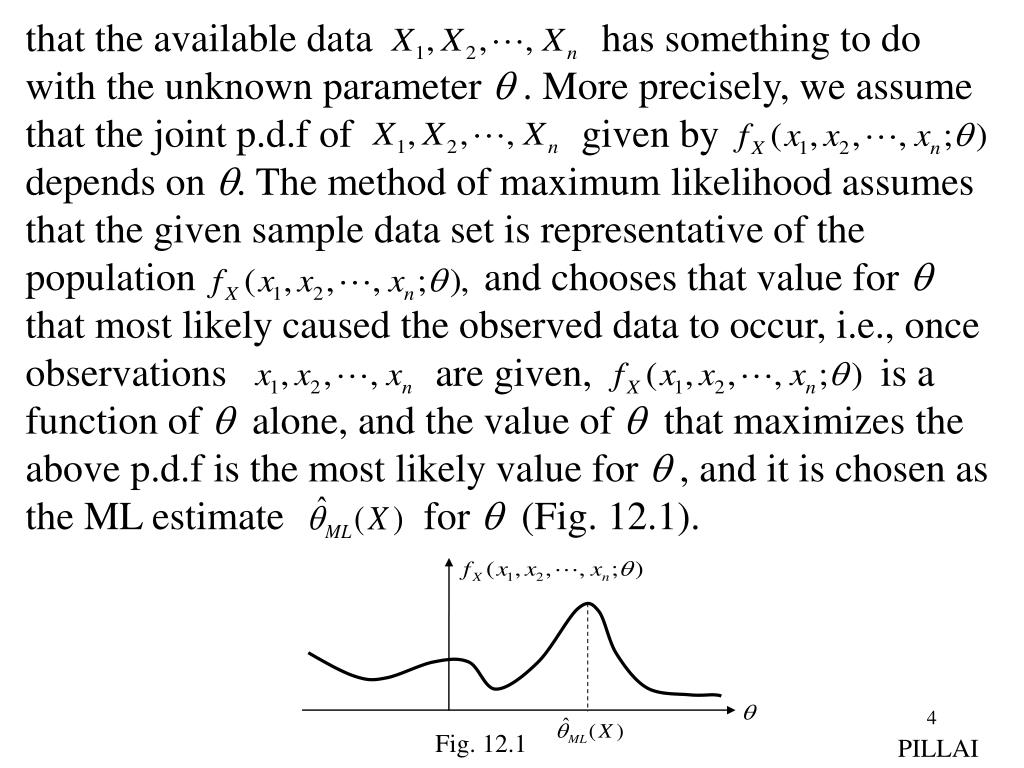 that the available data $X_1, X_2, \cdots, X_n$ has something to do with the unknown parameter $\theta$. More precisely, we assume that the joint p.d.f of $X_1, X_2, \cdots, X_n$ given by $f_X(x_1, x_2, \cdots, x_n; \theta)$ depends on $\theta$. The method of maximum likelihood assumes that the given sample data set is representative of the population $f_X(x_1, x_2, \cdots, x_n; \theta)$, and chooses that value for $\theta$ that most likely caused the observed data to occur, i.e., once observations $x_1, x_2, \cdots, x_n$ are given, $f_X(x_1, x_2, \cdots, x_n; \theta)$ is a function of $\theta$ alone, and the value of $\theta$ that maximizes the above p.d.f is the most likely value for $\theta$, and it is chosen as the ML estimate $\hat{\theta}_{ML}(X)$ for $\theta$ (Fig. 12.1).

$f_X(x_1, x_2, \cdots, x_n; \theta)$

$\theta$

$\hat{\theta}_{ML}(X)$

Fig. 12.1

4

PILLAI